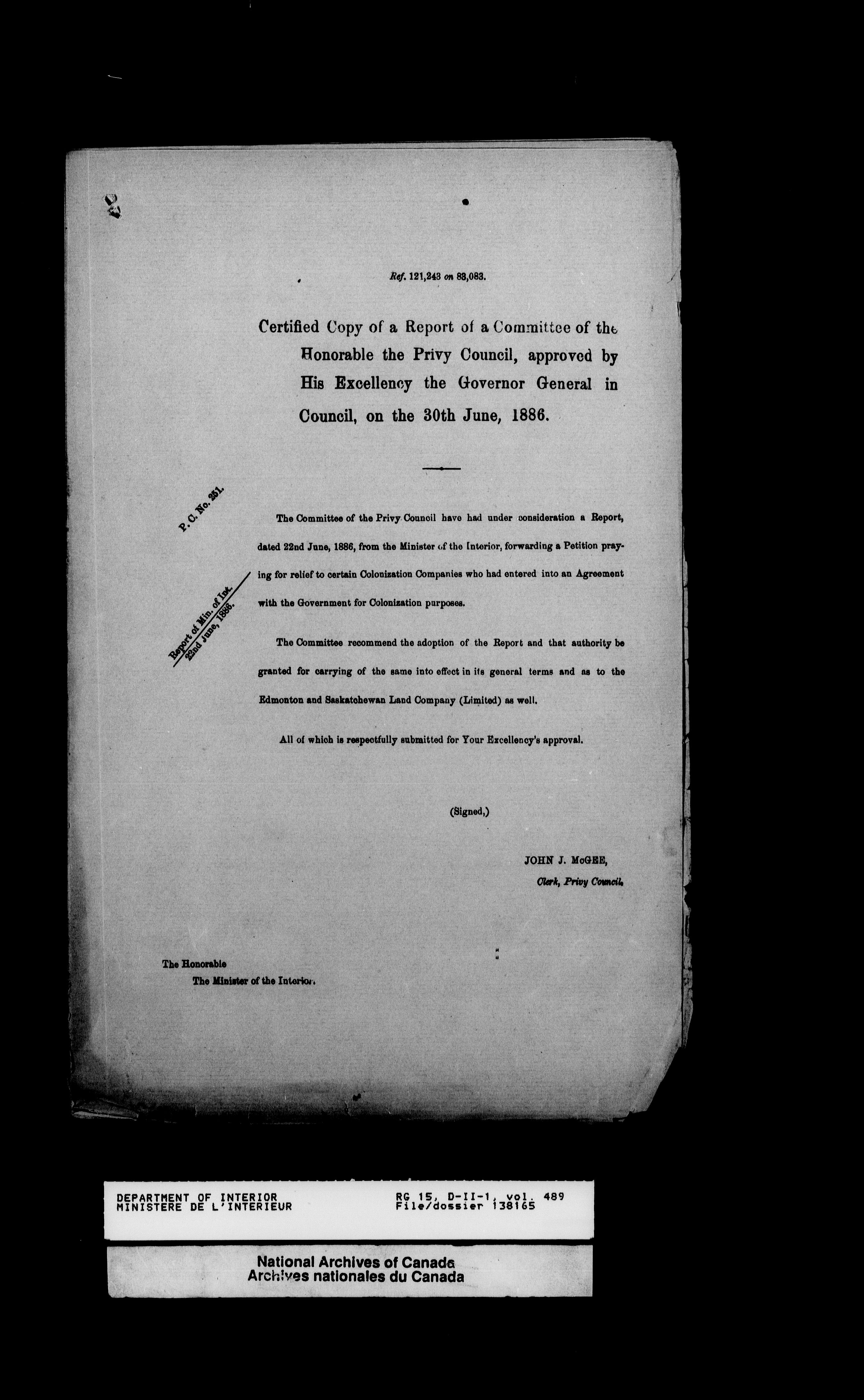 Ref. 121,243 on 83,083.

Certified Copy of a Report of a Committee of the Honorable the Privy Council, approved by His Excellency the Governor General in Council, on the 30th June, 1886.

P. C. No. 251.

Report of Min. of Int. 22nd June, 1886.

The Committee of the Privy Council have had under consideration a Report, dated 22nd June, 1886, from the Minister of the Interior, forwarding a Petition praying for relief to certain Colonization Companies who had entered into an Agreement with the Government for Colonization purposes.

The Committee recommend the adoption of the Report and that authority be granted for carrying of the same into effect in its general terms and as to the Edmonton and Saskatchewan Land Company (Limited) as well.

All of which is respectfully submitted for Your Excellency's approval.

(Signed,)

JOHN J. McGEE,
Clerk, Privy Council.

The Honorable
The Minister of the Interior.

DEPARTMENT OF INTERIOR
MINISTERE DE L'INTERIEUR
RG 15, D-II-1, vol. 489
File/dossier 138165

National Archives of Canada
Archives nationales du Canada